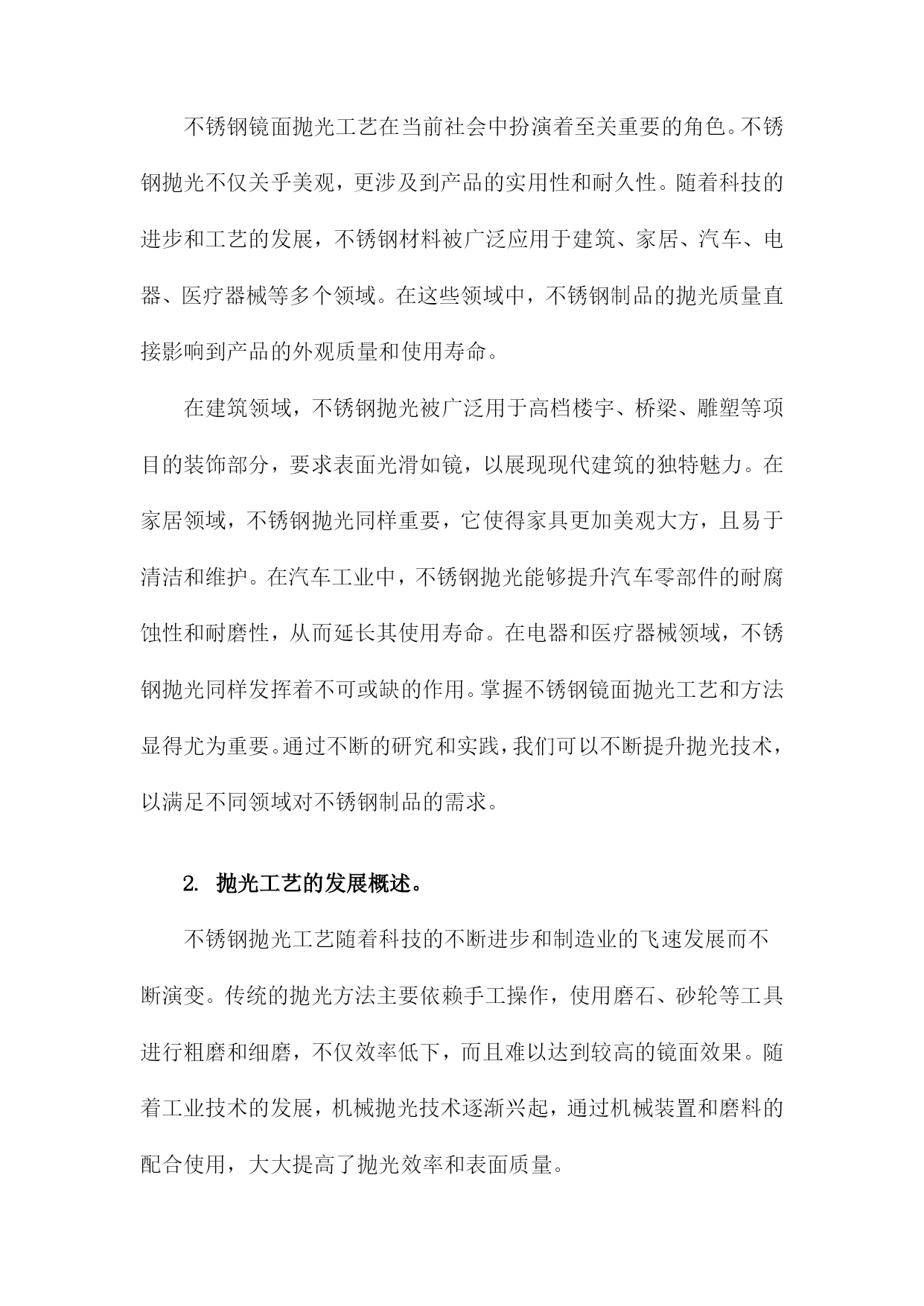 不锈钢镜面抛光工艺在当前社会中扮演着至关重要的角色。不锈钢抛光不仅关乎美观，更涉及到产品的实用性和耐久性。随着科技的进步和工艺的发展，不锈钢材料被广泛应用于建筑、家居、汽车、电器、医疗器械等多个领域。在这些领域中，不锈钢制品的抛光质量直接影响到产品的外观质量和使用寿命。

在建筑领域，不锈钢抛光被广泛用于高档楼宇、桥梁、雕塑等项目的装饰部分，要求表面光滑如镜，以展现现代建筑的独特魅力。在家居领域，不锈钢抛光同样重要，它使得家具更加美观大方，且易于清洁和维护。在汽车工业中，不锈钢抛光能够提升汽车零部件的耐腐蚀性和耐磨性，从而延长其使用寿命。在电器和医疗器械领域，不锈钢抛光同样发挥着不可或缺的作用。掌握不锈钢镜面抛光工艺和方法显得尤为重要。通过不断的研究和实践，我们可以不断提升抛光技术，以满足不同领域对不锈钢制品的需求。

2. 抛光工艺的发展概述。

不锈钢抛光工艺随着科技的不断进步和制造业的飞速发展而不断演变。传统的抛光方法主要依赖手工操作，使用磨石、砂轮等工具进行粗磨和细磨，不仅效率低下，而且难以达到较高的镜面效果。随着工业技术的发展，机械抛光技术逐渐兴起，通过机械装置和磨料的配合使用，大大提高了抛光效率和表面质量。